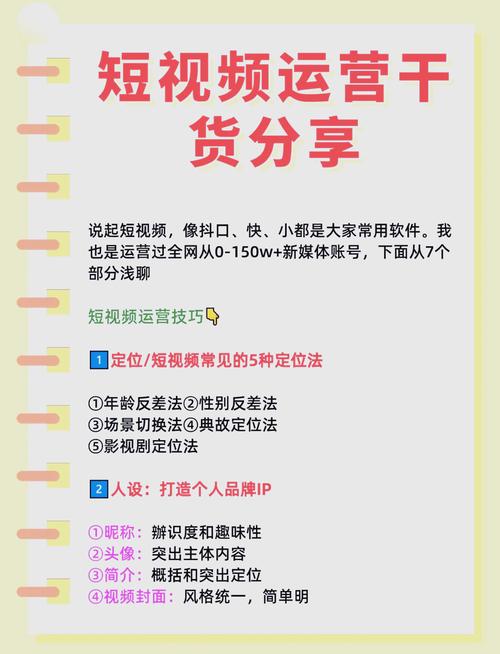 短视频运营干货分享

说起短视频，像抖口、快、小都是大家常用软件。我也是运营过全网从0-150w+新媒体账号，下面从7个部分浅聊

短视频运营技巧👇

1 定位/短视频常见的5种定位法

①年龄反差法②性别反差法
③场景切换法④典故定位法
⑤影视剧定位法

2 人设：打造个人品牌IP

①昵称：辨识度和趣味性
②头像：突出主体内容
③简介：概括和突出定位
④视频封面：风格统一，简单明